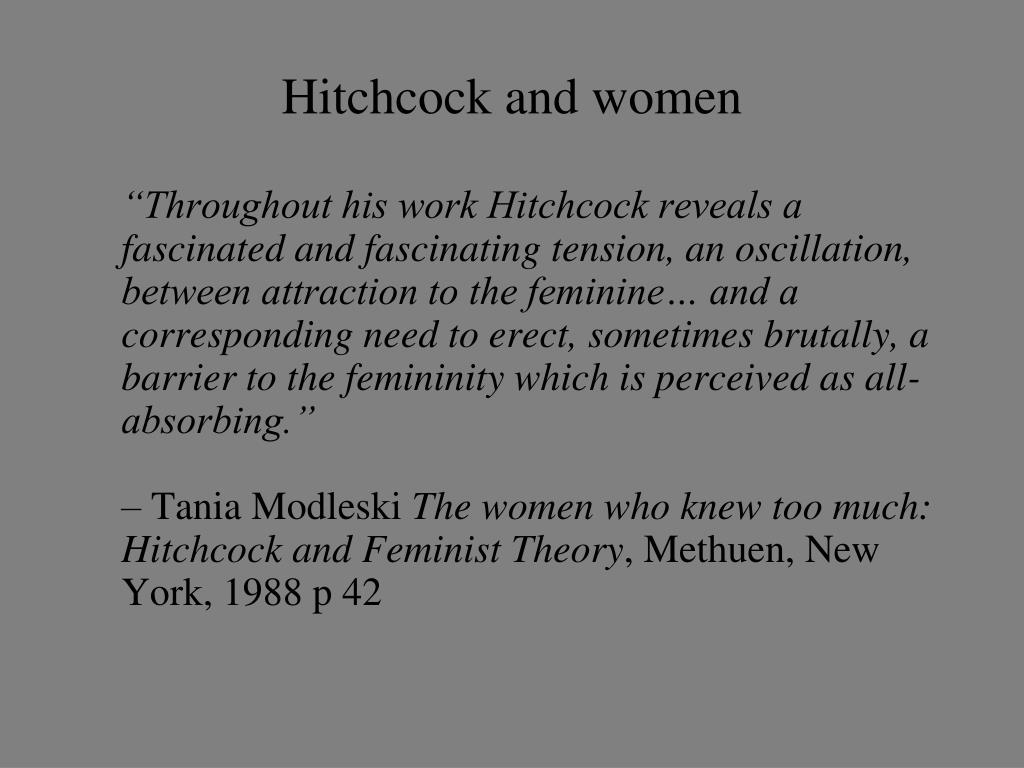 Hitchcock and women

“Throughout his work Hitchcock reveals a fascinated and fascinating tension, an oscillation, between attraction to the feminine… and a corresponding need to erect, sometimes brutally, a barrier to the femininity which is perceived as all-absorbing.”

– Tania Modleski The women who knew too much: Hitchcock and Feminist Theory, Methuen, New York, 1988 p 42